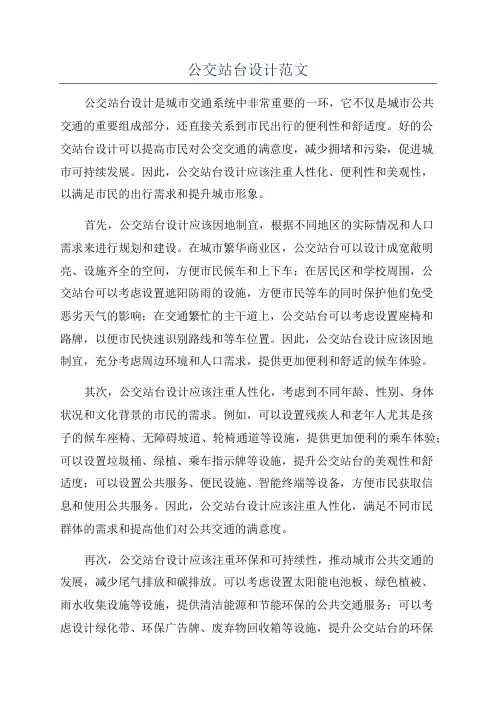 公交站台设计范文

公交站台设计是城市交通系统中非常重要的一环，它不仅是城市公共交通的重要组成部分，还直接关系到市民出行的便利性和舒适度。好的公交站台设计可以提高市民对公交交通的满意度，减少拥堵和污染，促进城市可持续发展。因此，公交站台设计应该注重人性化、便利性和美观性，以满足市民的出行需求和提升城市形象。

首先，公交站台设计应该因地制宜，根据不同地区的实际情况和人口需求来进行规划和建设。在城市繁华商业区，公交站台可以设计成宽敞明亮、设施齐全的空间，方便市民候车和上下车；在居民区和学校周围，公交站台可以考虑设置遮阳防雨的设施，方便市民等车的同时保护他们免受恶劣天气的影响；在交通繁忙的主干道上，公交站台可以考虑设置座椅和路牌，以便市民快速识别路线和等车位置。因此，公交站台设计应该因地制宜，充分考虑周边环境和人口需求，提供更加便利和舒适的候车体验。

其次，公交站台设计应该注重人性化，考虑到不同年龄、性别、身体状况和文化背景的市民的需求。例如，可以设置残疾人和老年人尤其是孩子的候车座椅、无障碍坡道、轮椅通道等设施，提供更加便利的乘车体验；可以设置垃圾桶、绿植、乘车指示牌等设施，提升公交站台的美观性和舒适度；可以设置公共服务、便民设施、智能终端等设备，方便市民获取信息和使用公共服务。因此，公交站台设计应该注重人性化，满足不同市民群体的需求和提高他们对公共交通的满意度。

再次，公交站台设计应该注重环保和可持续性，推动城市公共交通的发展，减少尾气排放和碳排放。可以考虑设置太阳能电池板、绿色植被、雨水收集设施等设施，提供清洁能源和节能环保的公共交通服务；可以考虑设计绿化带、环保广告牌、废弃物回收箱等设施，提升公交站台的环保